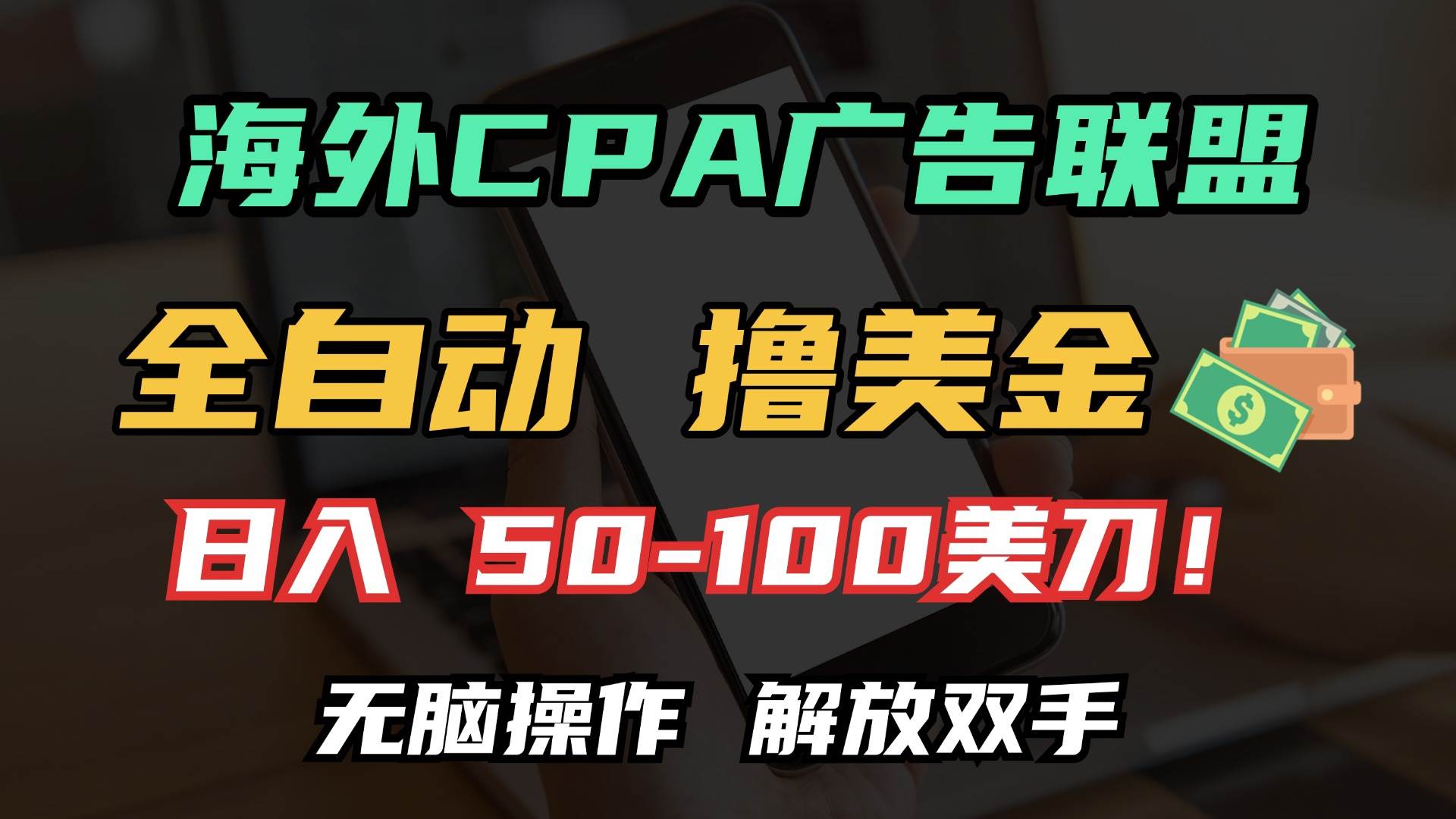 海外CPA广告联盟

全自动 撸美金

日入 50-100美刀！

无脑操作 解放双手